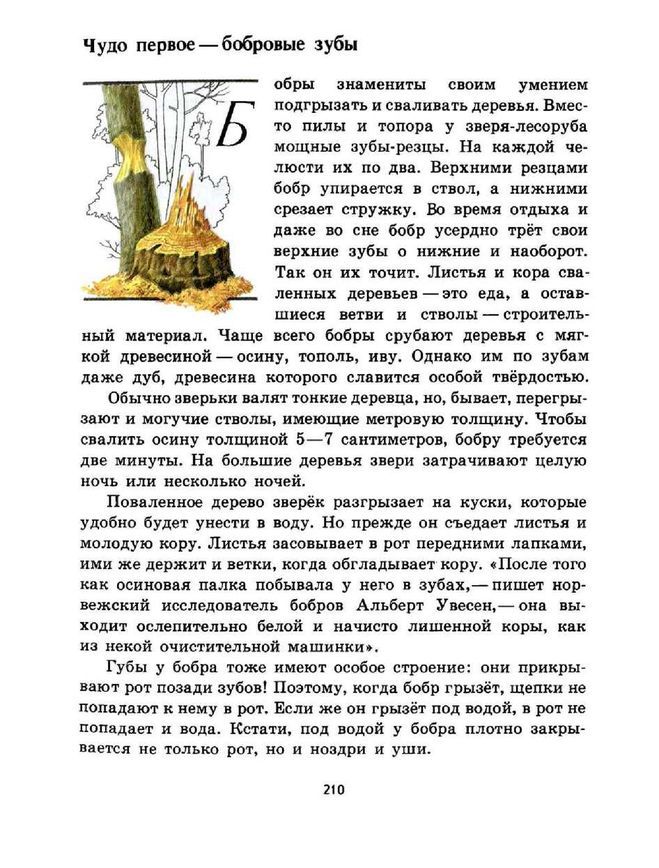 Чудо первое — бобровые зубы

Бобры знамениты своим умением подгрызать и сваливать деревья. Вместо пилы и топора у зверя-лесоруба мощные зубы-резцы. На каждой челюсти их по два. Верхними резцами бобр упирается в ствол, а нижними срезает стружку. Во время отдыха и даже во сне бобр усердно трёт свои верхние зубы о нижние и наоборот. Так он их точит. Листья и кора сваленных деревьев — это еда, а оставшиеся ветви и стволы — строительный материал. Чаще всего бобры срубают деревья с мягкой древесиной — осину, тополь, иву. Однако им по зубам даже дуб, древесина которого славится особой твёрдостью.

Обычно зверьки валят тонкие деревца, но, бывает, перегрызают и могучие стволы, имеющие метровую толщину. Чтобы свалить осину толщиной 5—7 сантиметров, бобру требуется две минуты. На большие деревья звери затрачивают целую ночь или несколько ночей.

Поваленное дерево зверёк разгрызает на куски, которые удобно будет унести в воду. Но прежде он съедает листья и молодую кору. Листья засовывает в рот передними лапками, ими же держит и ветки, когда обгладывает кору. «После того как осиновая палка побывала у него в зубах,— пишет норвежский исследователь бобров Альберт Увесен,— она выходит ослепительно белой и начисто лишенной коры, как из некой очистительной машинки».

Губы у бобра тоже имеют особое строение: они прикрывают рот позади зубов! Поэтому, когда бобр грызёт, щепки не попадают к нему в рот. Если же он грызёт под водой, в рот не попадает и вода. Кстати, под водой у бобра плотно закрывается не только рот, но и ноздри и уши.

210